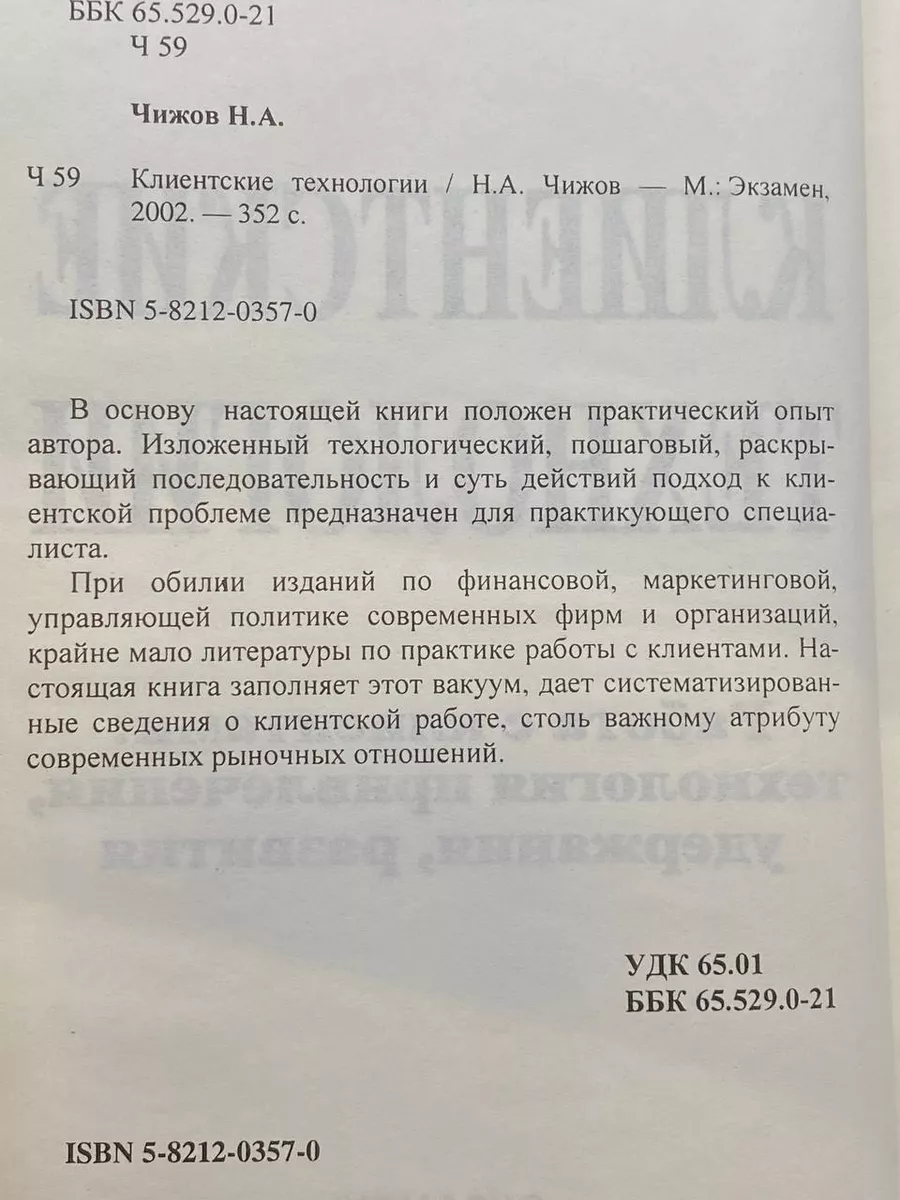 ББК 65.529.0-21
Ч 59

Чижов Н.А.

Ч 59 Клиентские технологии / Н.А. Чижов — М.: Экзамен, 2002. — 352 с.

ISBN 5-8212-0357-0

В основу настоящей книги положен практический опыт автора. Изложенный технологический, пошаговый, раскрывающий последовательность и суть действий подход к клиентской проблеме предназначен для практикующего специалиста.

При обилии изданий по финансовой, маркетинговой, управляющей политике современных фирм и организаций, крайне мало литературы по практике работы с клиентами. Настоящая книга заполняет этот вакуум, дает систематизированные сведения о клиентской работе, столь важному атрибуту современных рыночных отношений.

УДК 65.01
ББК 65.529.0-21

ISBN 5-8212-0357-0